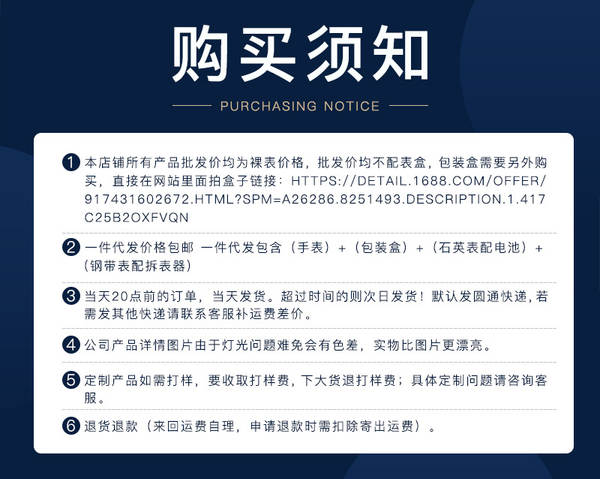 购买须知

PURCHASING NOTICE

1 本店铺所有产品批发价均为裸表价格，批发价均不配表盒，包装盒需要另外购买，直接在网站里面拍盒子链接：HTTPS://DETAIL.1688.COM/OFFER/917431602672.HTML?SPM=A26286.8251493.DESCRIPTION.1.417C25B2OXFVQN

2 一件代发价格包邮 一件代发包含（手表）+（包装盒）+（石英表配电池）+（钢带表配拆表器）

3 当天20点前的订单，当天发货。超过时间的则次日发货！默认发圆通快递，若需发其他快递请联系客服补运费差价。

4 公司产品详情图片由于灯光问题难免会有色差，实物比图片更漂亮。

5 定制产品如需打样，要收取打样费，下大货退打样费；具体定制问题请咨询客服。

6 退货退款（来回运费自理，申请退款时需扣除寄出运费）。